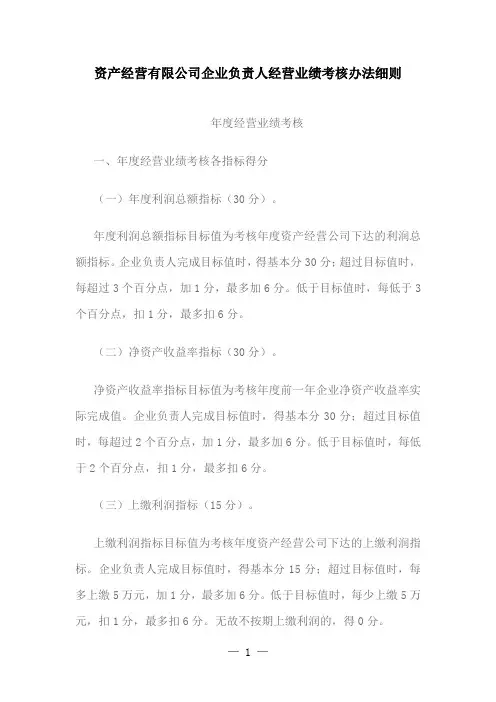 资产经营有限公司企业负责人经营业绩考核办法细则

年度经营业绩考核

一、年度经营业绩考核各指标得分

（一）年度利润总额指标（30 分）。

年度利润总额指标目标值为考核年度资产经营公司下达的利润总额指标。企业负责人完成目标值时，得基本分 30 分；超过目标值时，每超过 3 个百分点，加 1 分，最多加 6 分。低于目标值时，每低于 3 个百分点，扣 1 分，最多扣 6 分。

（二）净资产收益率指标（30 分）。

净资产收益率指标目标值为考核年度前一年企业净资产收益率实际完成值。企业负责人完成目标值时，得基本分 30 分；超过目标值时，每超过 2 个百分点，加 1 分，最多加 6 分。低于目标值时，每低于 2 个百分点，扣 1 分，最多扣 6 分。

（三）上缴利润指标（15 分）。

上缴利润指标目标值为考核年度资产经营公司下达的上缴利润指标。企业负责人完成目标值时，得基本分 15 分；超过目标值时，每多上缴 5 万元，加 1 分，最多加 6 分。低于目标值时，每少上缴 5 万元，扣 1 分，最多扣 6 分。无故不按期上缴利润的，得 0 分。

— 1 —